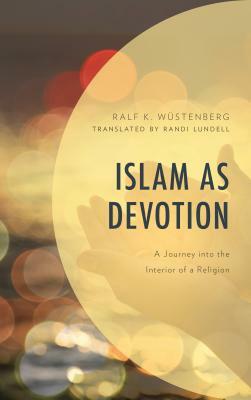 RALF K. WÜSTENBERG
TRANSLATED BY RANDI LUNDELL

ISLAM AS DEVOTION

A Journey into the Interior of a Religion